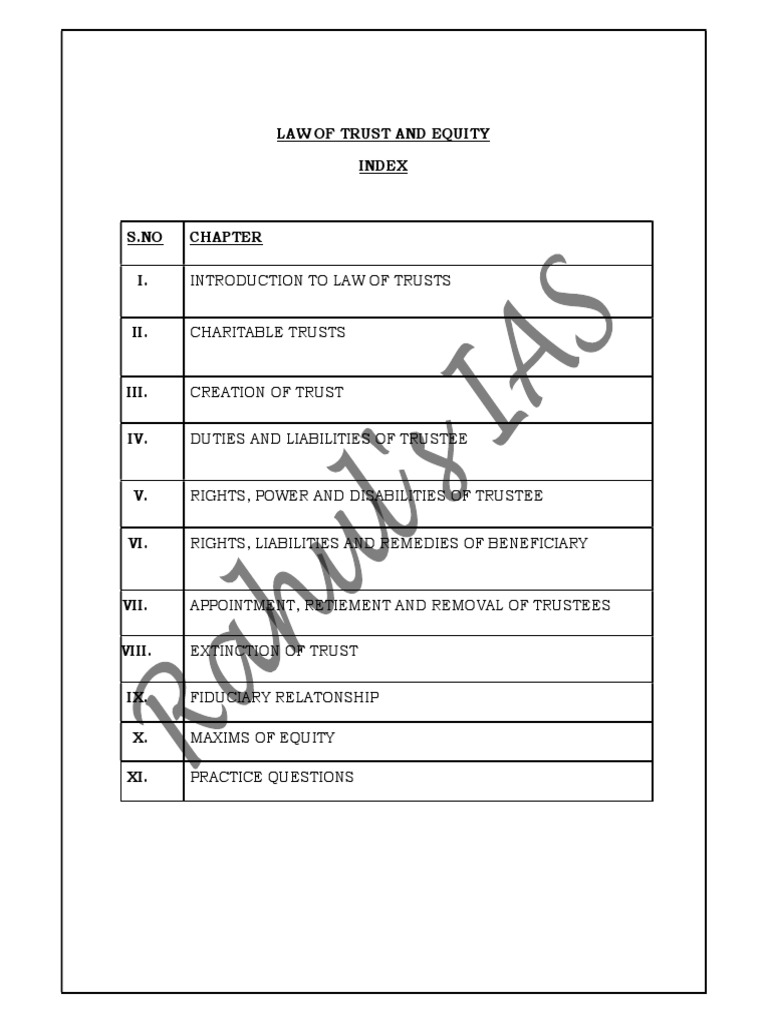 LAW OF TRUST AND EQUITY

INDEX

| S.NO | CHAPTER |
|---|---|
| I. | INTRODUCTION TO LAW OF TRUSTS |
| II. | CHARITABLE TRUSTS |
| III. | CREATION OF TRUST |
| IV. | DUTIES AND LIABILITIES OF TRUSTEE |
| V. | RIGHTS, POWER AND DISABILITIES OF TRUSTEE |
| VI. | RIGHTS, LIABILITIES AND REMEDIES OF BENEFICIARY |
| VII. | APPOINTMENT, RETIEMENT AND REMOVAL OF TRUSTEES |
| VIII. | EXTINCTION OF TRUST |
| IX. | FIDUCIARY RELATONSHIP |
| X. | MAXIMS OF EQUITY |
| XI. | PRACTICE QUESTIONS |

Rahul's IAS